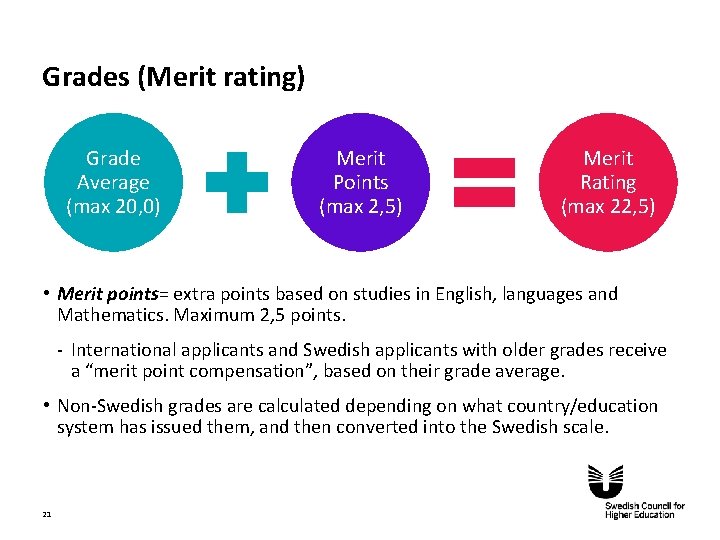 Grades (Merit rating)

Grade
Average
(max 20,0)

Merit
Points
(max 2,5)

Merit
Rating
(max 22,5)

• Merit points= extra points based on studies in English, languages and Mathematics. Maximum 2,5 points.

- International applicants and Swedish applicants with older grades receive a "merit point compensation", based on their grade average.

• Non-Swedish grades are calculated depending on what country/education system has issued them, and then converted into the Swedish scale.

21

Swedish Council for
Higher Education